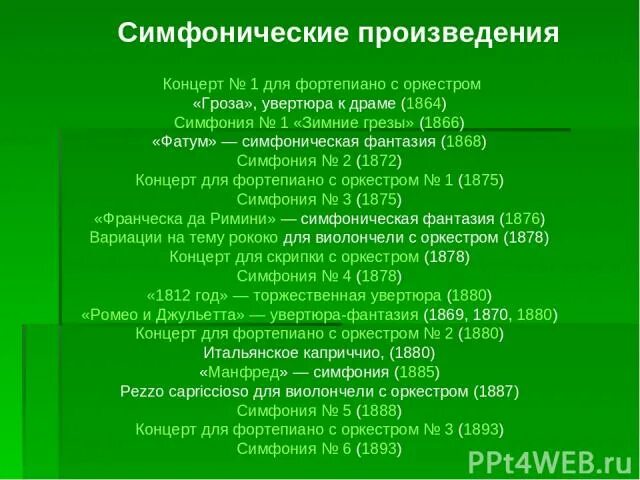 Симфонические произведения

Концерт № 1 для фортепиано с оркестром
«Гроза», увертюра к драме (1864)
Симфония № 1 «Зимние грезы» (1866)
«Фатум» — симфоническая фантазия (1868)
Симфония № 2 (1872)
Концерт для фортепиано с оркестром № 1 (1875)
Симфония № 3 (1875)
«Франческа да Римини» — симфоническая фантазия (1876)
Вариации на тему рококо для виолончели с оркестром (1878)
Концерт для скрипки с оркестром (1878)
Симфония № 4 (1878)
«1812 год» — торжественная увертюра (1880)
«Ромео и Джульетта» — увертюра-фантазия (1869, 1870, 1880)
Концерт для фортепиано с оркестром № 2 (1880)
Итальянское каприччио, (1880)
«Манфред» — симфония (1885)
Pezzo capriccioso для виолончели с оркестром (1887)
Симфония № 5 (1888)
Концерт для фортепиано с оркестром № 3 (1893)
Симфония № 6 (1893)

PPt4WEB.ru